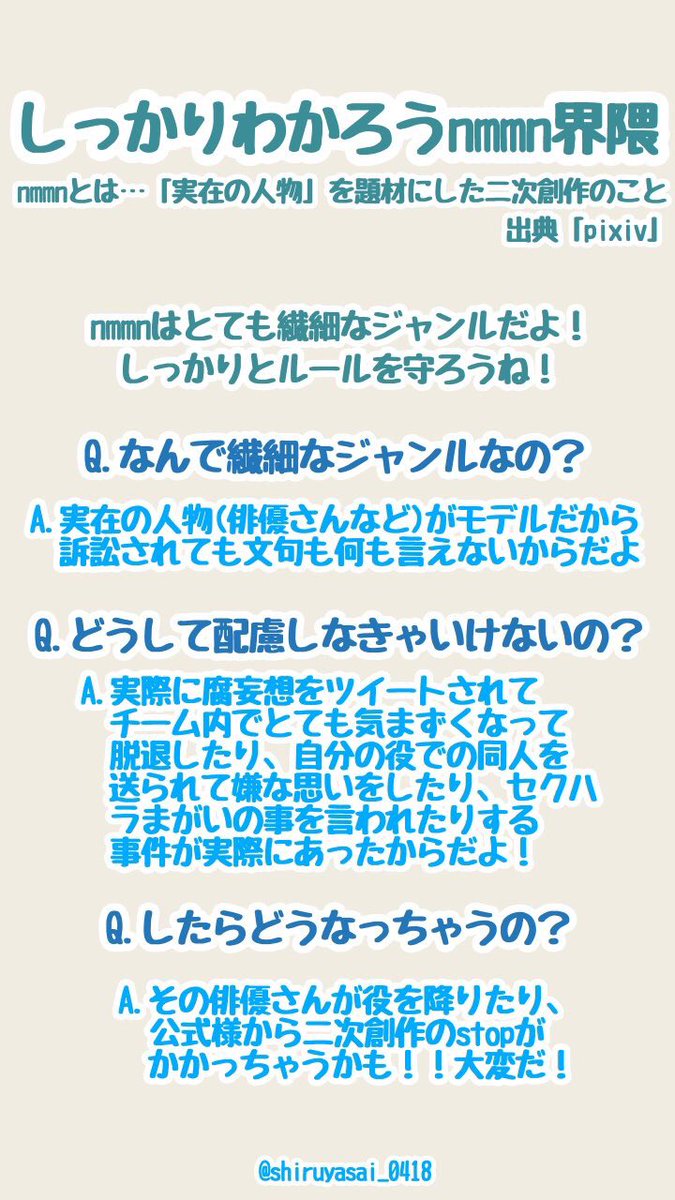 しっかりわかろうnmmn界隈

nmmnとは…「実在の人物」を題材にした二次創作のこと
出典「pixiv」

nmmnはとても繊細なジャンルだよ！
しっかりとルールを守ろうね！

Q.なんで繊細なジャンルなの？

A.実在の人物(俳優さんなど)がモデルだから訴訟されても文句も何も言えないからだよ

Q.どうして配慮しなきゃいけないの？

A.実際に腐妄想をツイートされてチーム内でとても気まずくなって脱退したり、自分の役での同人を送られて嫌な思いをしたり、セクハラまがいの事を言われたりする事件が実際にあったからだよ！

Q.したらどうなっちゃうの？

A.その俳優さんが役を降りたり、公式様から二次創作のstopがかかっちゃうかも！！大変だ！

@shiruyasai_0418